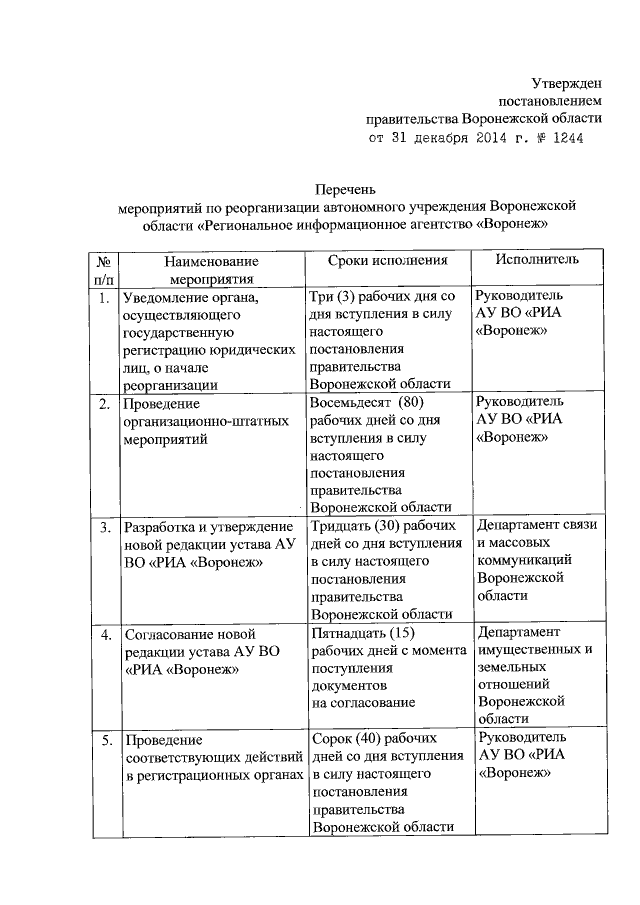 Утвержден
постановлением
правительства Воронежской области
от 31 декабря 2014 г. № 1244

Перечень
мероприятий по реорганизации автономного учреждения Воронежской области «Региональное информационное агентство «Воронеж»

| № п/п | Наименование мероприятия | Сроки исполнения | Исполнитель |
|---|---|---|---|
| 1. | Уведомление органа, осуществляющего государственную регистрацию юридических лиц, о начале реорганизации | Три (3) рабочих дня со дня вступления в силу настоящего постановления правительства Воронежской области | Руководитель АУ ВО «РИА «Воронеж» |
| 2. | Проведение организационно-штатных мероприятий | Восемьдесят (80) рабочих дней со дня вступления в силу настоящего постановления правительства Воронежской области | Руководитель АУ ВО «РИА «Воронеж» |
| 3. | Разработка и утверждение новой редакции устава АУ ВО «РИА «Воронеж» | Тридцать (30) рабочих дней со дня вступления в силу настоящего постановления правительства Воронежской области | Департамент связи и массовых коммуникаций Воронежской области |
| 4. | Согласование новой редакции устава АУ ВО «РИА «Воронеж» | Пятнадцать (15) рабочих дней с момента поступления документов на согласование | Департамент имущественных и земельных отношений Воронежской области |
| 5. | Проведение соответствующих действий в регистрационных органах | Сорок (40) рабочих дней со дня вступления в силу настоящего постановления правительства Воронежской области | Руководитель АУ ВО «РИА «Воронеж» |